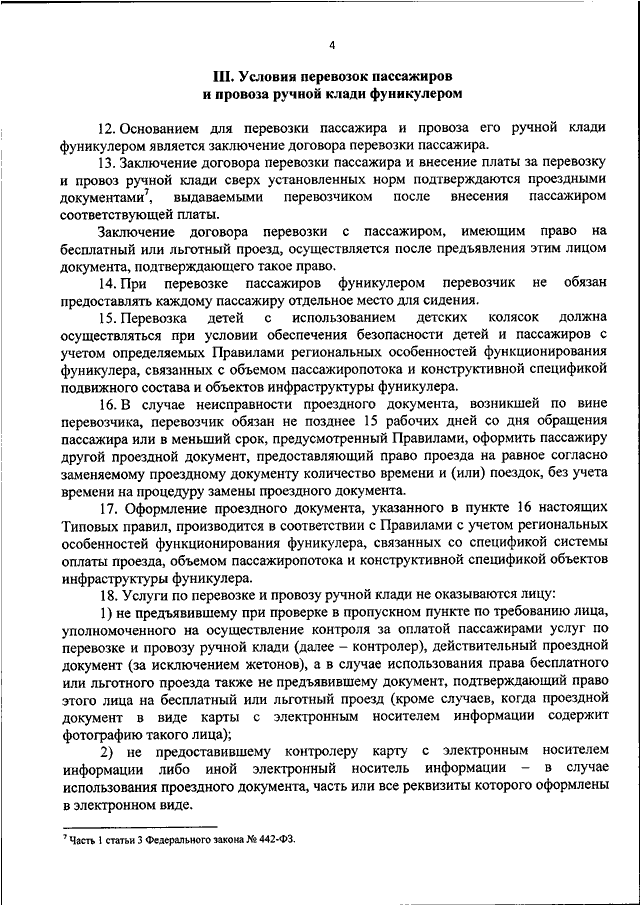 4

III. Условия перевозок пассажиров и провоза ручной клади фуникулером

12. Основанием для перевозки пассажира и провоза его ручной клади фуникулером является заключение договора перевозки пассажира.

13. Заключение договора перевозки пассажира и внесение платы за перевозку и провоз ручной клади сверх установленных норм подтверждаются проездными документами$^7$, выдаваемыми перевозчиком после внесения пассажиром соответствующей платы.

Заключение договора перевозки с пассажиром, имеющим право на бесплатный или льготный проезд, осуществляется после предъявления этим лицом документа, подтверждающего такое право.

14. При перевозке пассажиров фуникулером перевозчик не обязан предоставлять каждому пассажиру отдельное место для сидения.

15. Перевозка детей с использованием детских колясок должна осуществляться при условии обеспечения безопасности детей и пассажиров с учетом определяемых Правилами региональных особенностей функционирования фуникулера, связанных с объемом пассажиропотока и конструктивной спецификой подвижного состава и объектов инфраструктуры фуникулера.

16. В случае неисправности проездного документа, возникшей по вине перевозчика, перевозчик обязан не позднее 15 рабочих дней со дня обращения пассажира или в меньший срок, предусмотренный Правилами, оформить пассажиру другой проездной документ, предоставляющий право проезда на равное согласно заменяемому проездному документу количество времени и (или) поездок, без учета времени на процедуру замены проездного документа.

17. Оформление проездного документа, указанного в пункте 16 настоящих Типовых правил, производится в соответствии с Правилами с учетом региональных особенностей функционирования фуникулера, связанных со спецификой системы оплаты проезда, объемом пассажиропотока и конструктивной спецификой объектов инфраструктуры фуникулера.

18. Услуги по перевозке и провозу ручной клади не оказываются лицу:

1) не предъявившему при проверке в пропускном пункте по требованию лица, уполномоченного на осуществление контроля за оплатой пассажирами услуг по перевозке и провозу ручной клади (далее – контролер), действительный проездной документ (за исключением жетонов), а в случае использования права бесплатного или льготного проезда также не предъявившему документ, подтверждающий право этого лица на бесплатный или льготный проезд (кроме случаев, когда проездной документ в виде карты с электронным носителем информации содержит фотографию такого лица);

2) не предоставившему контролеру карту с электронным носителем информации либо иной электронный носитель информации – в случае использования проездного документа, часть или все реквизиты которого оформлены в электронном виде.

$^7$ Часть 1 статьи 3 Федерального закона № 442-ФЗ.